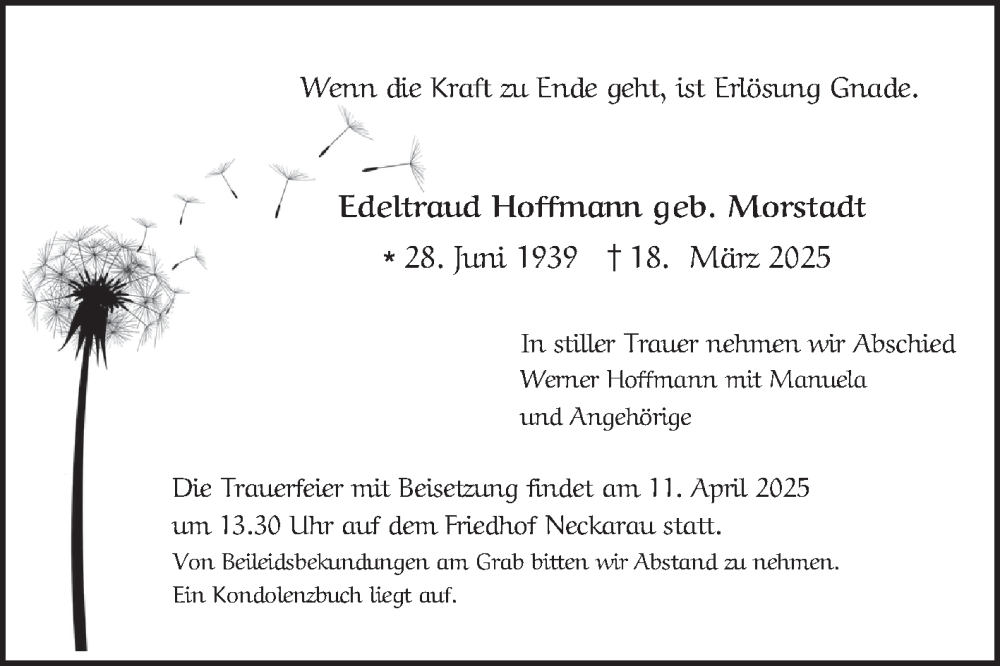 Wenn die Kraft zu Ende geht, ist Erlösung Gnade.

Edeltraud Hoffmann geb. Morstadt

* 28. Juni 1939 † 18. März 2025

In stiller Trauer nehmen wir Abschied
Werner Hoffmann mit Manuela
und Angehörige

Die Trauerfeier mit Beisetzung findet am 11. April 2025 um 13.30 Uhr auf dem Friedhof Neckarau statt.
Von Beileidsbekundungen am Grab bitten wir Abstand zu nehmen.
Ein Kondolenzbuch liegt auf.